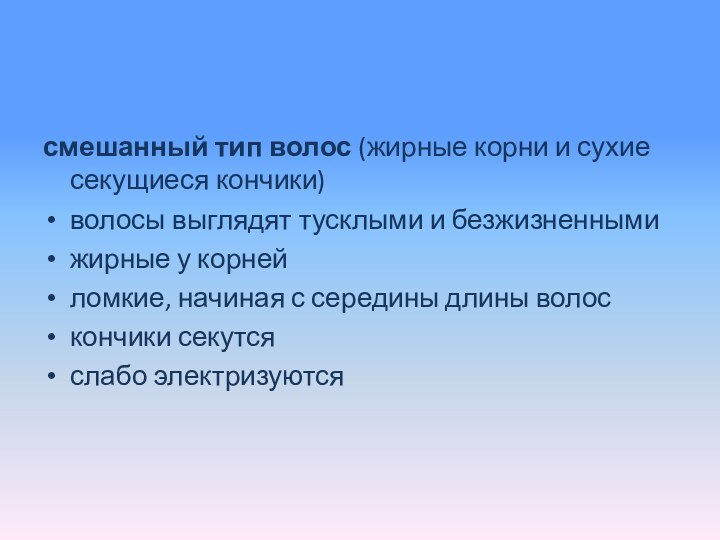 смешанный тип волос (жирные корни и сухие секущиеся кончики)

• волосы выглядят тусклыми и безжизненными
• жирные у корней
• ломкие, начиная с середины длины волос
• кончики секутся
• слабо электризуются